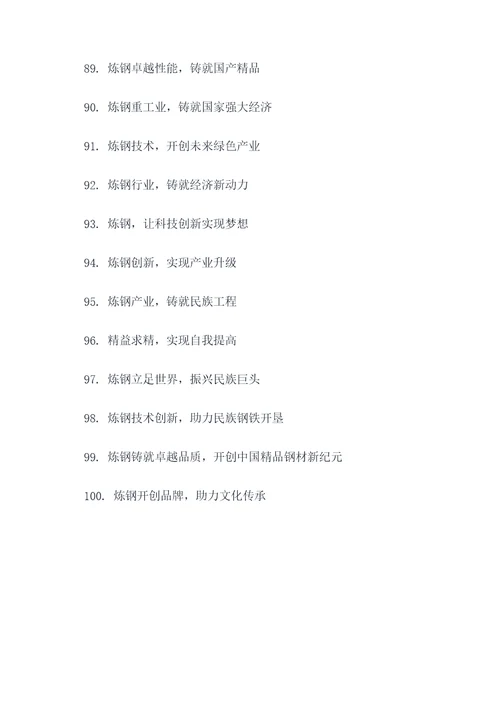 89. 炼钢卓越性能，铸就国产精品

90. 炼钢重工业，铸就国家强大经济

91. 炼钢技术，开创未来绿色产业

92. 炼钢行业，铸就经济新动力

93. 炼钢，让科技创新实现梦想

94. 炼钢创新，实现产业升级

95. 炼钢产业，铸就民族工程

96. 精益求精，实现自我提高

97. 炼钢立足世界，振兴民族巨头

98. 炼钢技术创新，助力民族钢铁开垦

99. 炼钢铸就卓越品质，开创中国精品钢材新纪元

100. 炼钢开创品牌，助力文化传承